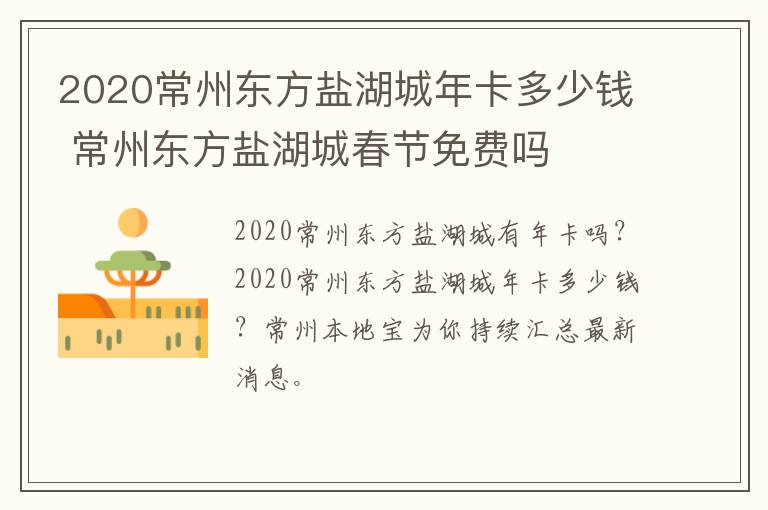 2020常州东方盐湖城年卡多少钱 常州东方盐湖城春节免费吗

2020常州东方盐湖城有年卡吗？2020常州东方盐湖城年卡多少钱？常州本地宝为你持续汇总最新消息。